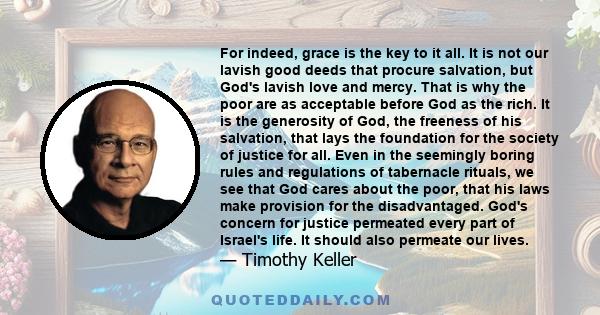 For indeed, grace is the key to it all. It is not our lavish good deeds that procure salvation, but God's lavish love and mercy. That is why the poor are as acceptable before God as the rich. It is the generosity of God, the freeness of his salvation, that lays the foundation for the society of justice for all. Even in the seemingly boring rules and regulations of tabernacle rituals, we see that God cares about the poor, that his laws make provision for the disadvantaged. God's concern for justice permeated every part of Israel's life. It should also permeate our lives.
— Timothy Keller

QUOTEDDAILY.COM